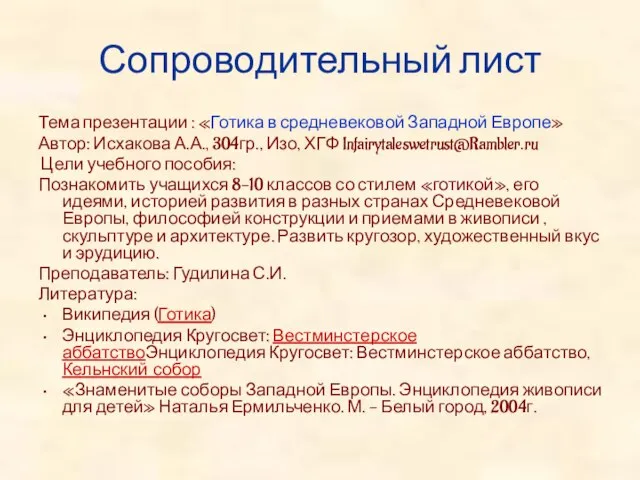 Сопроводительный лист

Тема презентации : «Готика в средневековой Западной Европе»
Автор: Исхакова А.А., 304гр., Изо, ХГФ Infairytaleswetrust@Rambler.ru
Цели учебного пособия:
Познакомить учащихся 8-10 классов со стилем «готикой», его идеями, историей развития в разных странах Средневековой Европы, философией конструкции и приемами в живописи , скульптуре и архитектуре. Развить кругозор, художественный вкус и эрудицию.
Преподаватель: Гудилина С.И.
Литература:
• Википедия (Готика)
• Энциклопедия Кругосвет: Вестминстерское аббатствоЭнциклопедия Кругосвет: Вестминстерское аббатство, Кельнский собор
• «Знаменитые соборы Западной Европы. Энциклопедия живописи для детей» Наталья Ермильченко. М. – Белый город, 2004г.